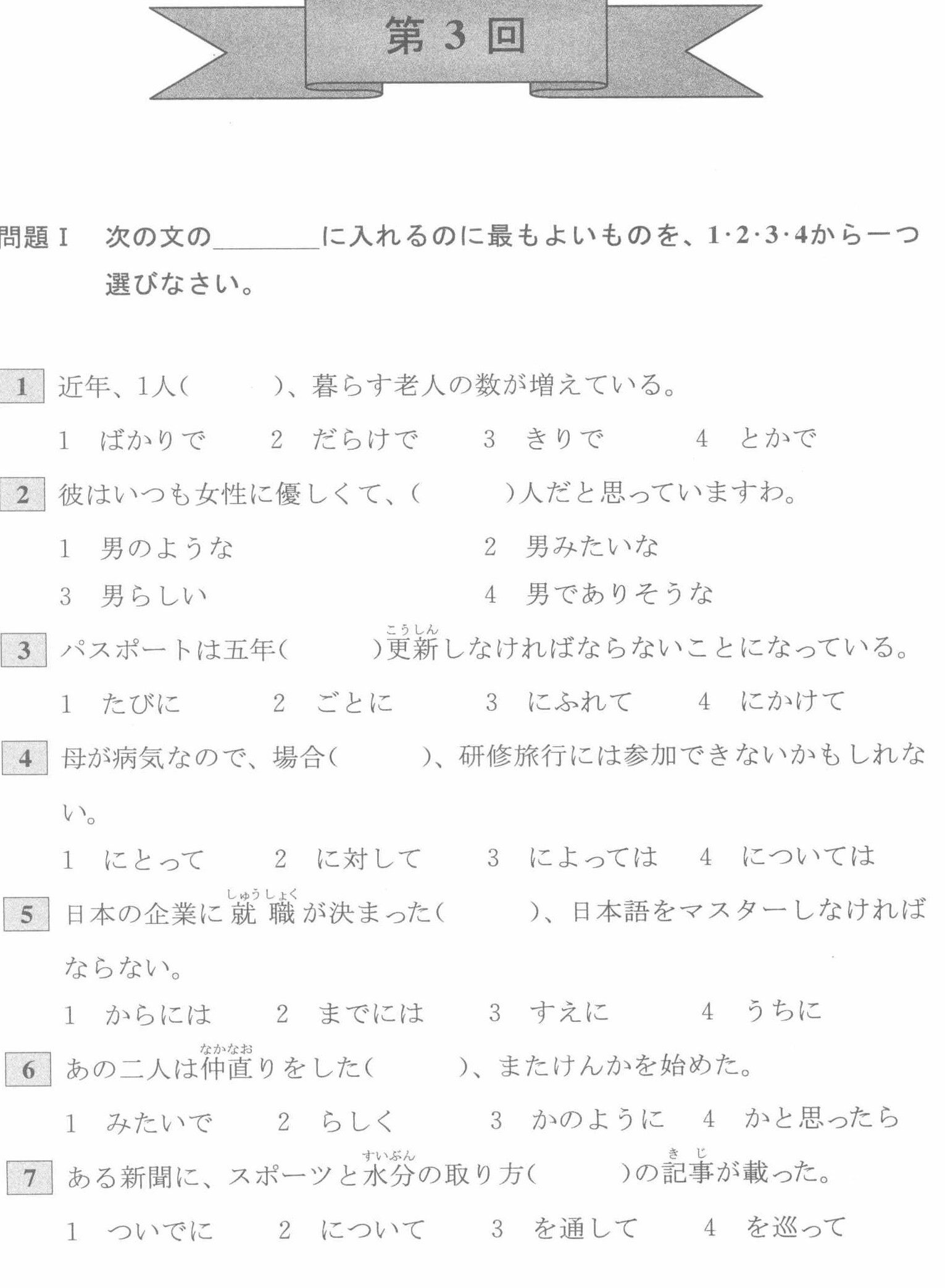 第3回

問題Ⅰ 次の文の____に入れるのに最もよいものを、1·2·3·4から一つ選びなさい。

1 近年、1人(　　)、暮らす老人の数が増えている。

1 ばかりで　2 だらけで　3 きりで　4 とかで

2 彼はいつも女性に優しくて、(　　)人だと思っていますわ。

1 男のような　2 男みたいな

3 男らしい　4 男でありそうな

3 パスポートは五年(　　)更新しなければならないことになっている。

1 たびに　2 ごとに　3 にふれて　4 にかけて

4 母が病気なので、場合(　　)、研修旅行には参加できないかもしれない。

1 にとって　2 に対して　3 によっては　4 については

5 日本の企業に就職が決まった(　　)、日本語をマスターしなければならない。

1 からには　2 までには　3 すえに　4 うちに

6 あの二人は仲直りをした(　　)、またけんかを始めた。

1 みたいで　2 らしく　3 かのように　4 かと思ったら

7 ある新聞に、スポーツと水分の取り方(　　)の記事が載った。

1 ついでに　2 について　3 を通して　4 を巡って